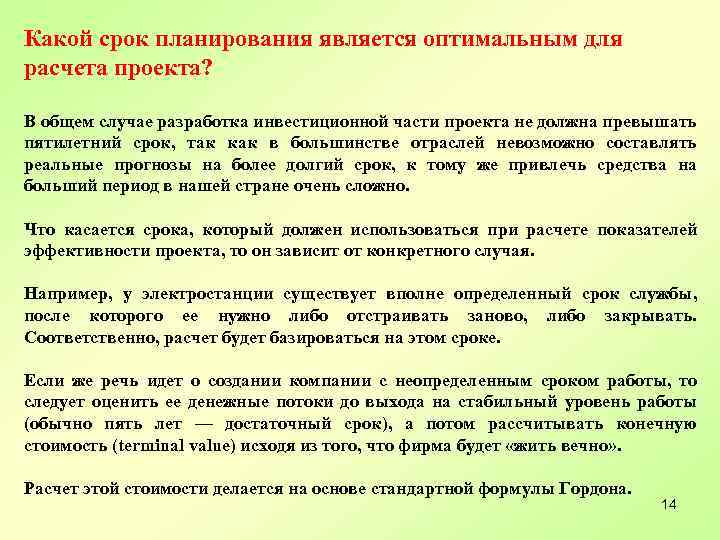 Какой срок планирования является оптимальным для расчета проекта?

В общем случае разработка инвестиционной части проекта не должна превышать пятилетний срок, так как в большинстве отраслей невозможно составлять реальные прогнозы на более долгий срок, к тому же привлечь средства на больший период в нашей стране очень сложно.

Что касается срока, который должен использоваться при расчете показателей эффективности проекта, то он зависит от конкретного случая.

Например, у электростанции существует вполне определенный срок службы, после которого ее нужно либо отстраивать заново, либо закрывать. Соответственно, расчет будет базироваться на этом сроке.

Если же речь идет о создании компании с неопределенным сроком работы, то следует оценить ее денежные потоки до выхода на стабильный уровень работы (обычно пять лет — достаточный срок), а потом рассчитывать конечную стоимость (terminal value) исходя из того, что фирма будет «жить вечно».

Расчет этой стоимости делается на основе стандартной формулы Гордона.

14